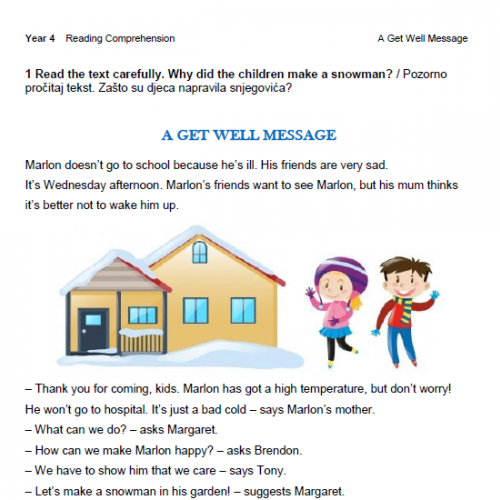 Year 4 Reading Comprehension

A Get Well Message

1 Read the text carefully. Why did the children make a snowman? / Pozorno pročitaj tekst. Zašto su djeca napravila snjegovića?

A GET WELL MESSAGE

Marlon doesn't go to school because he's ill. His friends are very sad.
It's Wednesday afternoon. Marlon's friends want to see Marlon, but his mum thinks it's better not to wake him up.

– Thank you for coming, kids. Marlon has got a high temperature, but don't worry! He won't go to hospital. It's just a bad cold – says Marlon's mother.
– What can we do? – asks Margaret.
– How can we make Marlon happy? – asks Brendon.
– We have to show him that we care – says Tony.
– Let's make a snowman in his garden! – suggests Margaret.